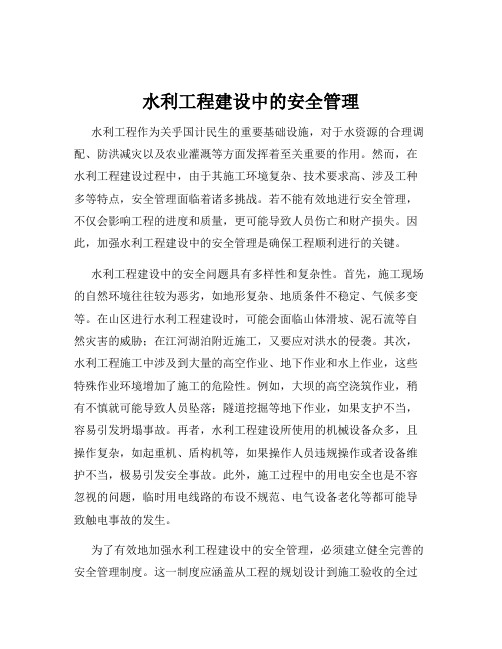 水利工程建设中的安全管理

水利工程作为关乎国计民生的重要基础设施，对于水资源的合理调配、防洪减灾以及农业灌溉等方面发挥着至关重要的作用。然而，在水利工程建设过程中，由于其施工环境复杂、技术要求高、涉及工种多等特点，安全管理面临着诸多挑战。若不能有效地进行安全管理，不仅会影响工程的进度和质量，更可能导致人员伤亡和财产损失。因此，加强水利工程建设中的安全管理是确保工程顺利进行的关键。

水利工程建设中的安全问题具有多样性和复杂性。首先，施工现场的自然环境往往较为恶劣，如地形复杂、地质条件不稳定、气候多变等。在山区进行水利工程建设时，可能会面临山体滑坡、泥石流等自然灾害的威胁；在江河湖泊附近施工，又要应对洪水的侵袭。其次，水利工程施工中涉及到大量的高空作业、地下作业和水上作业，这些特殊作业环境增加了施工的危险性。例如，大坝的高空浇筑作业，稍有不慎就可能导致人员坠落；隧道挖掘等地下作业，如果支护不当，容易引发坍塌事故。再者，水利工程建设所使用的机械设备众多，且操作复杂，如起重机、盾构机等，如果操作人员违规操作或者设备维护不当，极易引发安全事故。此外，施工过程中的用电安全也是不容忽视的问题，临时用电线路的布设不规范、电气设备老化等都可能导致触电事故的发生。

为了有效地加强水利工程建设中的安全管理，必须建立健全完善的安全管理制度。这一制度应涵盖从工程的规划设计到施工验收的全过